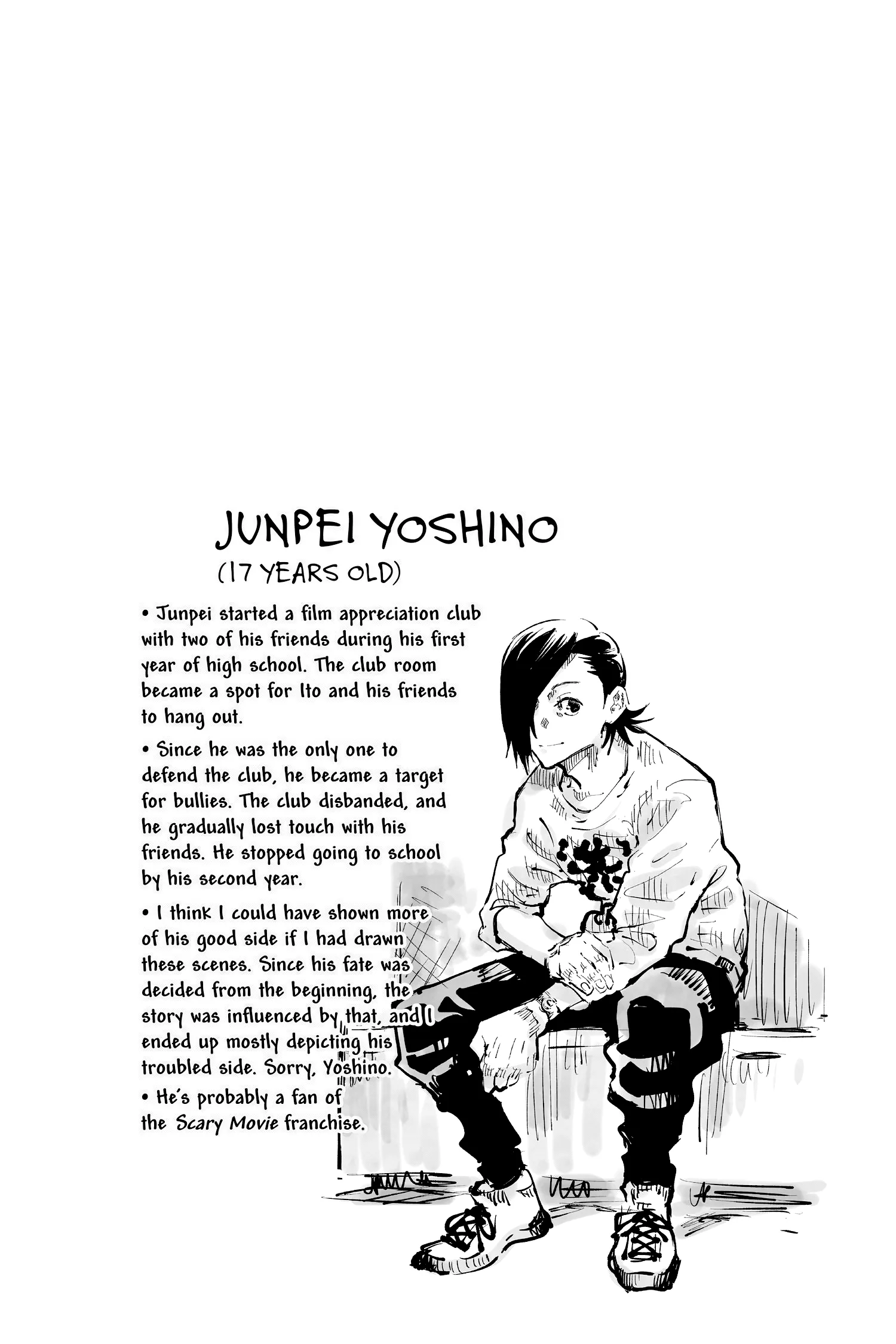 JUNPEI YOSHINO
(17 YEARS OLD)

• Junpei started a film appreciation club with two of his friends during his first year of high school. The club room became a spot for Ito and his friends to hang out.

• Since he was the only one to defend the club, he became a target for bullies. The club disbanded, and he gradually lost touch with his friends. He stopped going to school by his second year.

• I think I could have shown more of his good side if I had drawn these scenes. Since his fate was decided from the beginning, the story was influenced by that, and I ended up mostly depicting his troubled side. Sorry, Yoshino.

• He's probably a fan of the Scary Movie franchise.